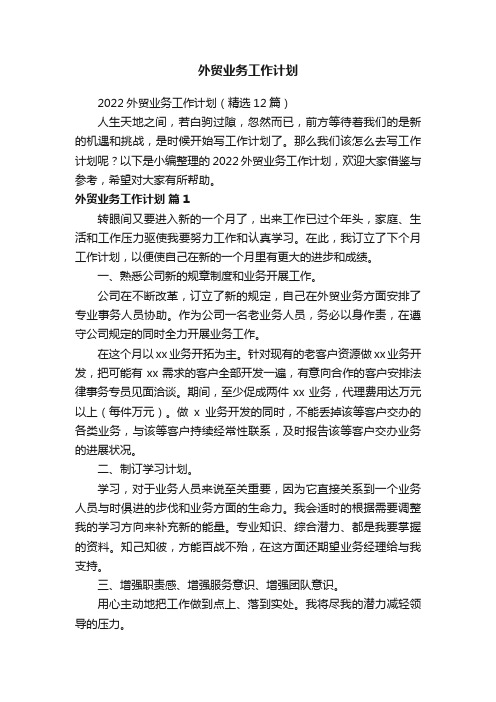 外贸业务工作计划

2022 外贸业务工作计划（精选 12 篇）

人生天地之间，若白驹过隙，忽然而已，前方等待着我们的是新的机遇和挑战，是时候开始写工作计划了。那么我们该怎么去写工作计划呢？以下是小编整理的 2022 外贸业务工作计划，欢迎大家借鉴与参考，希望对大家有所帮助。

外贸业务工作计划 篇 1

转眼间又要进入新的一个月了，出来工作已过个年头，家庭、生活和工作压力驱使我要努力工作和认真学习。在此，我订立了下个月工作计划，以便使自己在新的一个月里有更大的进步和成绩。

一、熟悉公司新的规章制度和业务开展工作。

公司在不断改革，订立了新的规定，自己在外贸业务方面安排了专业事务人员协助。作为公司一名老业务人员，务必以身作责，在遵守公司规定的同时全力开展业务工作。

在这个月以 xx 业务开拓为主。针对现有的老客户资源做 xx 业务开发，把可能有 xx 需求的客户全部开发一遍，有意向合作的客户安排法律事务专员见面洽谈。期间，至少促成两件 xx 业务，代理费用达万元以上（每件万元）。做 x 业务开发的同时，不能丢掉该等客户交办的各类业务，与该等客户持续经常性联系，及时报告该等客户交办业务的进展状况。

二、制订学习计划。

学习，对于业务人员来说至关重要，因为它直接关系到一个业务人员与时俱进的步伐和业务方面的生命力。我会适时的根据需要调整我的学习方向来补充新的能量。专业知识、综合潜力、都是我要掌握的资料。知己知彼，方能百战不殆，在这方面还期望业务经理给与我支持。

三、增强职责感、增强服务意识、增强团队意识。

用心主动地把工作做到点上、落到实处。我将尽我的潜力减轻领导的压力。